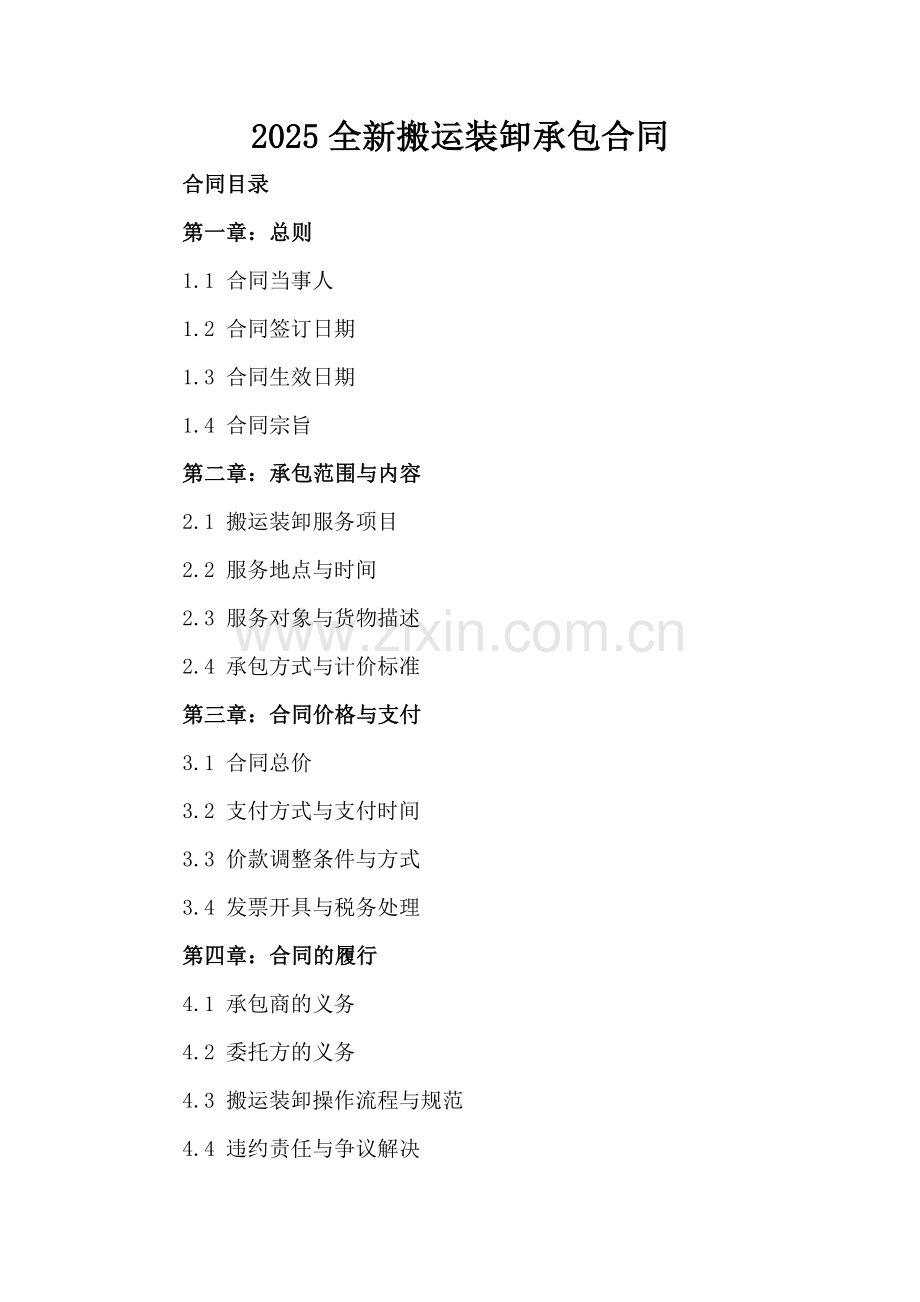 2025 全新搬运装卸承包合同

合同目录

第一章：总则

1.1 合同当事人

1.2 合同签订日期

1.3 合同生效日期

1.4 合同宗旨

第二章：承包范围与内容

2.1 搬运装卸服务项目

2.2 服务地点与时间

2.3 服务对象与货物描述

www.zixin.com.cn

2.4 承包方式与计价标准

第三章：合同价格与支付

3.1 合同总价

3.2 支付方式与支付时间

3.3 价款调整条件与方式

3.4 发票开具与税务处理

第四章：合同的履行

4.1 承包商的义务

4.2 委托方的义务

4.3 搬运装卸操作流程与规范

4.4 违约责任与争议解决